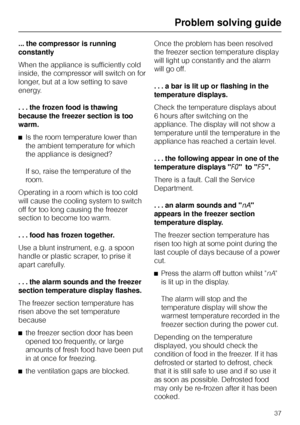 Problem solving guide

... the compressor is running constantly

When the appliance is sufficiently cold inside, the compressor will switch on for longer, but at a low setting to save energy.

. . . the frozen food is thawing because the freezer section is too warm.

■ Is the room temperature lower than the ambient temperature for which the appliance is designed?

If so, raise the temperature of the room.

Operating in a room which is too cold will cause the cooling system to switch off for too long causing the freezer section to become too warm.

. . . food has frozen together.

Use a blunt instrument, e.g. a spoon handle or plastic scraper, to prise it apart carefully.

. . . the alarm sounds and the freezer section temperature display flashes.

The freezer section temperature has risen above the set temperature because

■ the freezer section door has been opened too frequently, or large amounts of fresh food have been put in at once for freezing.

■ the ventilation gaps are blocked.

Once the problem has been resolved the freezer section temperature display will light up constantly and the alarm will go off.

. . . a bar is lit up or flashing in the temperature displays.

Check the temperature displays about 6 hours after switching on the appliance. The display will not show a temperature until the temperature in the appliance has reached a certain level.

. . . the following appear in one of the temperature displays "F0" to "F5".

There is a fault. Call the Service Department.

. . . an alarm sounds and "nA" appears in the freezer section temperature display.

The freezer section temperature has risen too high at some point during the last couple of days because of a power cut.

■ Press the alarm off button whilst "nA" is lit up in the display.

The alarm will stop and the temperature display will show the warmest temperature recorded in the freezer section during the power cut.

Depending on the temperature displayed, you should check the condition of food in the freezer. If it has defrosted or started to defrost, check that it is still safe to use and if so use it as soon as possible. Defrosted food may only be re-frozen after it has been cooked.

37